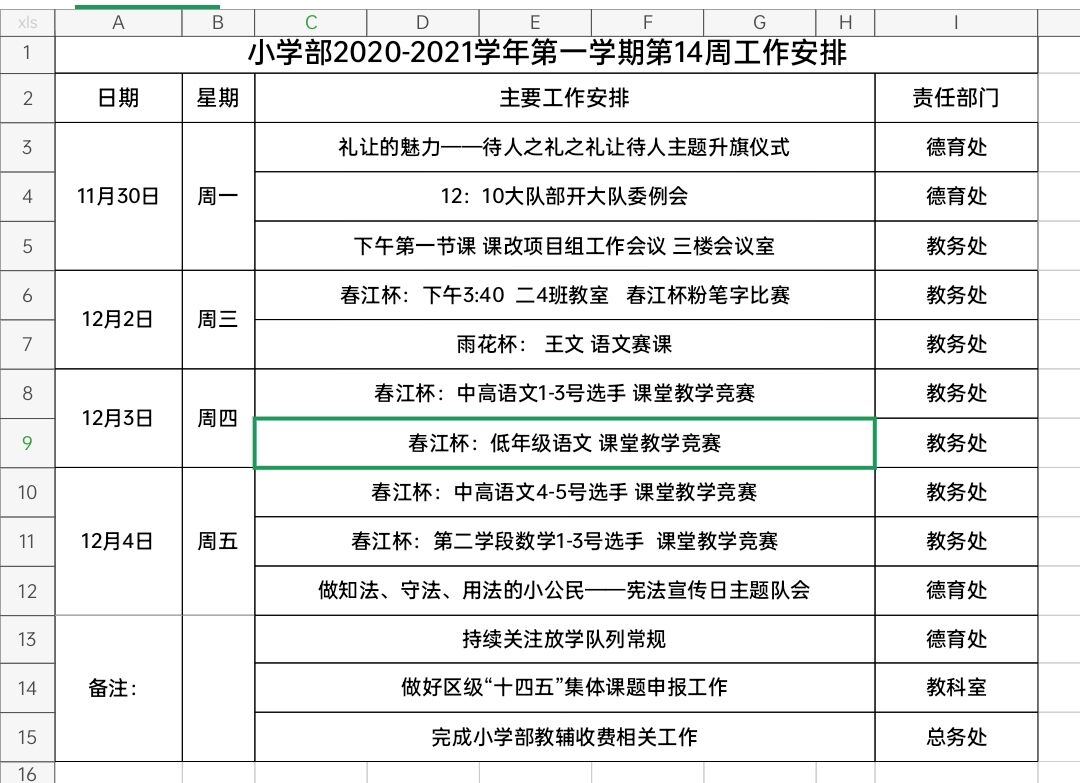 | xls | A | B | C | D | E | F | G | H | I |
|---|---|---|---|---|---|---|---|---|---|
| 1 | 小学部2020-2021学年第一学期第14周工作安排 | | | | | | | | |
| 2 | 日期 | 星期 | 主要工作安排 | | | | | | 责任部门 |
| 3 | 11月30日 | 周一 | 礼让的魅力——待人之礼之礼让待人主题升旗仪式 | | | | | | 德育处 |
| 4 | | | 12：10大队部开大队委例会 | | | | | | 德育处 |
| 5 | | | 下午第一节课 课改项目组工作会议 三楼会议室 | | | | | | 教务处 |
| 6 | 12月2日 | 周三 | 春江杯：下午3:40 二4班教室 春江杯粉笔字比赛 | | | | | | 教务处 |
| 7 | | | 雨花杯： 王文 语文赛课 | | | | | | 教务处 |
| 8 | 12月3日 | 周四 | 春江杯：中高语文1-3号选手 课堂教学竞赛 | | | | | | 教务处 |
| 9 | | | 春江杯：低年级语文 课堂教学竞赛 | | | | | | 教务处 |
| 10 | 12月4日 | 周五 | 春江杯：中高语文4-5号选手 课堂教学竞赛 | | | | | | 教务处 |
| 11 | | | 春江杯：第二学段数学1-3号选手 课堂教学竞赛 | | | | | | 教务处 |
| 12 | | | 做知法、守法、用法的小公民——宪法宣传日主题队会 | | | | | | 德育处 |
| 13 | 备注： | | 持续关注放学队列常规 | | | | | | 德育处 |
| 14 | | | 做好区级“十四五”集体课题申报工作 | | | | | | 教科室 |
| 15 | | | 完成小学部教辅收费相关工作 | | | | | | 总务处 |
| 16 | | | | | | | | | |